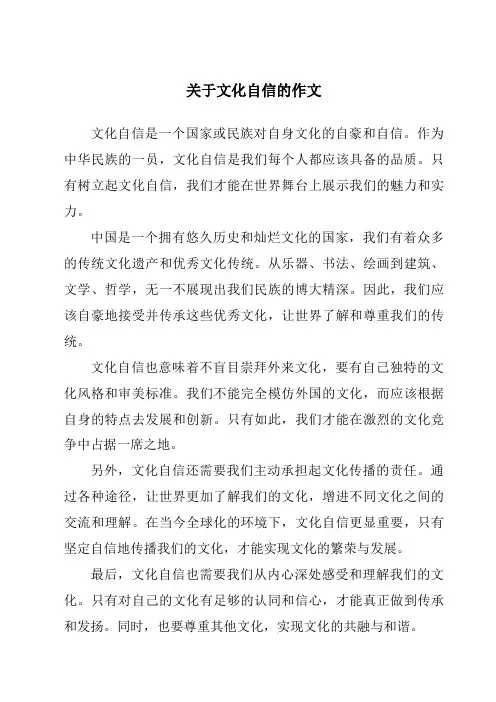 关于文化自信的作文

文化自信是一个国家或民族对自身文化的自豪和自信。作为中华民族的一员，文化自信是我们每个人都应该具备的品质。只有树立起文化自信，我们才能在世界舞台上展示我们的魅力和实力。

中国是一个拥有悠久历史和灿烂文化的国家，我们有着众多的传统文化遗产和优秀文化传统。从乐器、书法、绘画到建筑、文学、哲学，无一不展现出我们民族的博大精深。因此，我们应该自豪地接受并传承这些优秀文化，让世界了解和尊重我们的传统。

文化自信也意味着不盲目崇拜外来文化，要有自己独特的文化风格和审美标准。我们不能完全模仿外国的文化，而应该根据自身的特点去发展和创新。只有如此，我们才能在激烈的文化竞争中占据一席之地。

另外，文化自信还需要我们主动承担起文化传播的责任。通过各种途径，让世界更加了解我们的文化，增进不同文化之间的交流和理解。在当今全球化的环境下，文化自信更显重要，只有坚定自信地传播我们的文化，才能实现文化的繁荣与发展。

最后，文化自信也需要我们从内心深处感受和理解我们的文化。只有对自己的文化有足够的认同和信心，才能真正做到传承和发扬。同时，也要尊重其他文化，实现文化的共融与和谐。